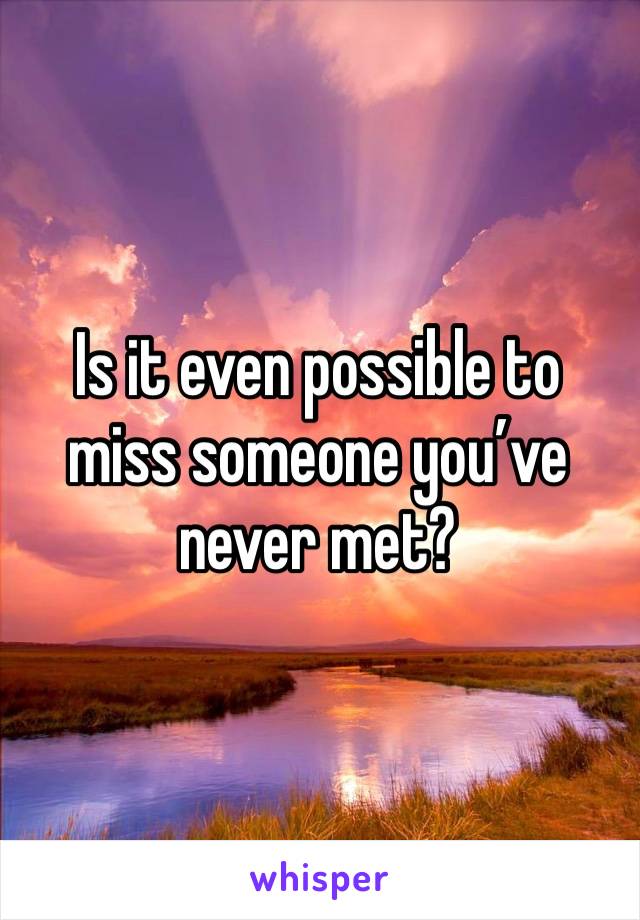 Is it even possible to miss someone you’ve never met?

whisper